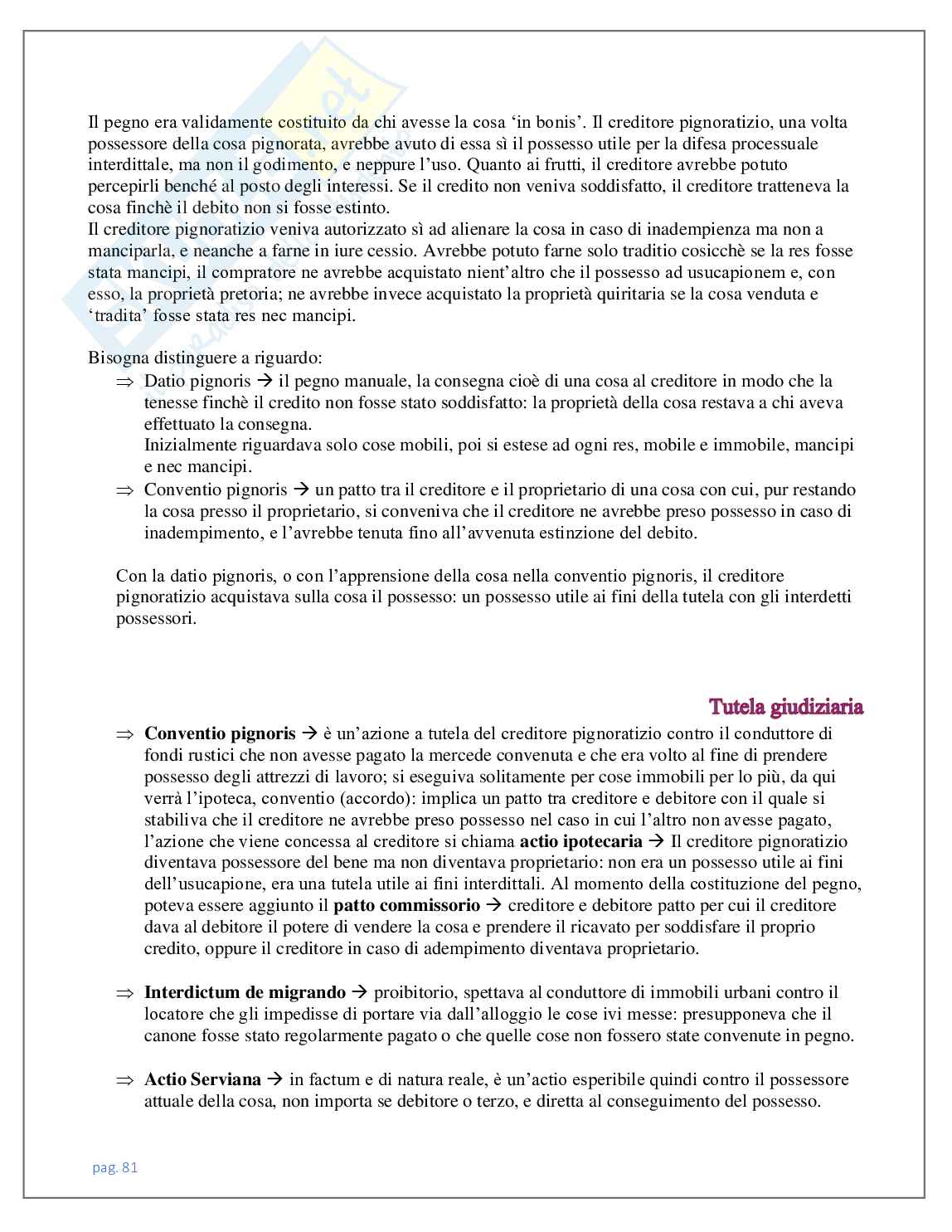 Il pegno era validamente costituito da chi avesse la cosa 'in bonis'. Il creditore pignoratizio, una volta possessore della cosa pignorata, avrebbe avuto di essa sì il possesso utile per la difesa processuale interdittale, ma non il godimento, e neppure l'uso. Quanto ai frutti, il creditore avrebbe potuto percepirli benché al posto degli interessi. Se il credito non veniva soddisfatto, il creditore tratteneva la cosa finchè il debito non si fosse estinto.
Il creditore pignoratizio veniva autorizzato sì ad alienare la cosa in caso di inadempienza ma non a manciparla, e neanche a farne in iure cessio. Avrebbe potuto farne solo traditio cosicchè se la res fosse stata mancipi, il compratore ne avrebbe acquistato nient'altro che il possesso ad usucapionem e, con esso, la proprietà pretoria; ne avrebbe invece acquistato la proprietà quiritaria se la cosa venduta e 'tradita' fosse stata res nec mancipi.

Bisogna distinguere a riguardo:
⇒ Datio pignoris → il pegno manuale, la consegna cioè di una cosa al creditore in modo che la tenesse finchè il credito non fosse stato soddisfatto: la proprietà della cosa restava a chi aveva effettuato la consegna.
Inizialmente riguardava solo cose mobili, poi si estese ad ogni res, mobile e immobile, mancipi e nec mancipi.
⇒ Conventio pignoris → un patto tra il creditore e il proprietario di una cosa con cui, pur restando la cosa presso il proprietario, si conveniva che il creditore ne avrebbe preso possesso in caso di inadempimento, e l'avrebbe tenuta fino all'avvenuta estinzione del debito.

Con la datio pignoris, o con l'apprensione della cosa nella conventio pignoris, il creditore pignoratizio acquistava sulla cosa il possesso: un possesso utile ai fini della tutela con gli interdetti possessori.

Tutela giudiziaria

⇒ **Conventio pignoris** → è un'azione a tutela del creditore pignoratizio contro il conduttore di fondi rustici che non avesse pagato la mercede convenuta e che era volto al fine di prendere possesso degli attrezzi di lavoro; si eseguiva solitamente per cose immobili per lo più, da qui verrà l'ipoteca, conventio (accordo): implica un patto tra creditore e debitore con il quale si stabiliva che il creditore ne avrebbe preso possesso nel caso in cui l'altro non avesse pagato, l'azione che viene concessa al creditore si chiama **actio ipotecaria** → Il creditore pignoratizio diventava possessore del bene ma non diventava proprietario: non era un possesso utile ai fini dell'usucapione, era una tutela utile ai fini interdittali. Al momento della costituzione del pegno, poteva essere aggiunto il **patto commissorio** → creditore e debitore patto per cui il creditore dava al debitore il potere di vendere la cosa e prendere il ricavato per soddisfare il proprio credito, oppure il creditore in caso di adempimento diventava proprietario.

⇒ **Interdictum de migrando** → proibitorio, spettava al conduttore di immobili urbani contro il locatore che gli impedisse di portare via dall'alloggio le cose ivi messe: presupponeva che il canone fosse stato regolarmente pagato o che quelle cose non fossero state convenute in pegno.

⇒ **Actio Serviana** → in factum e di natura reale, è un'actio esperibile quindi contro il possessore attuale della cosa, non importa se debitore o terzo, e diretta al conseguimento del possesso.

pag. 81